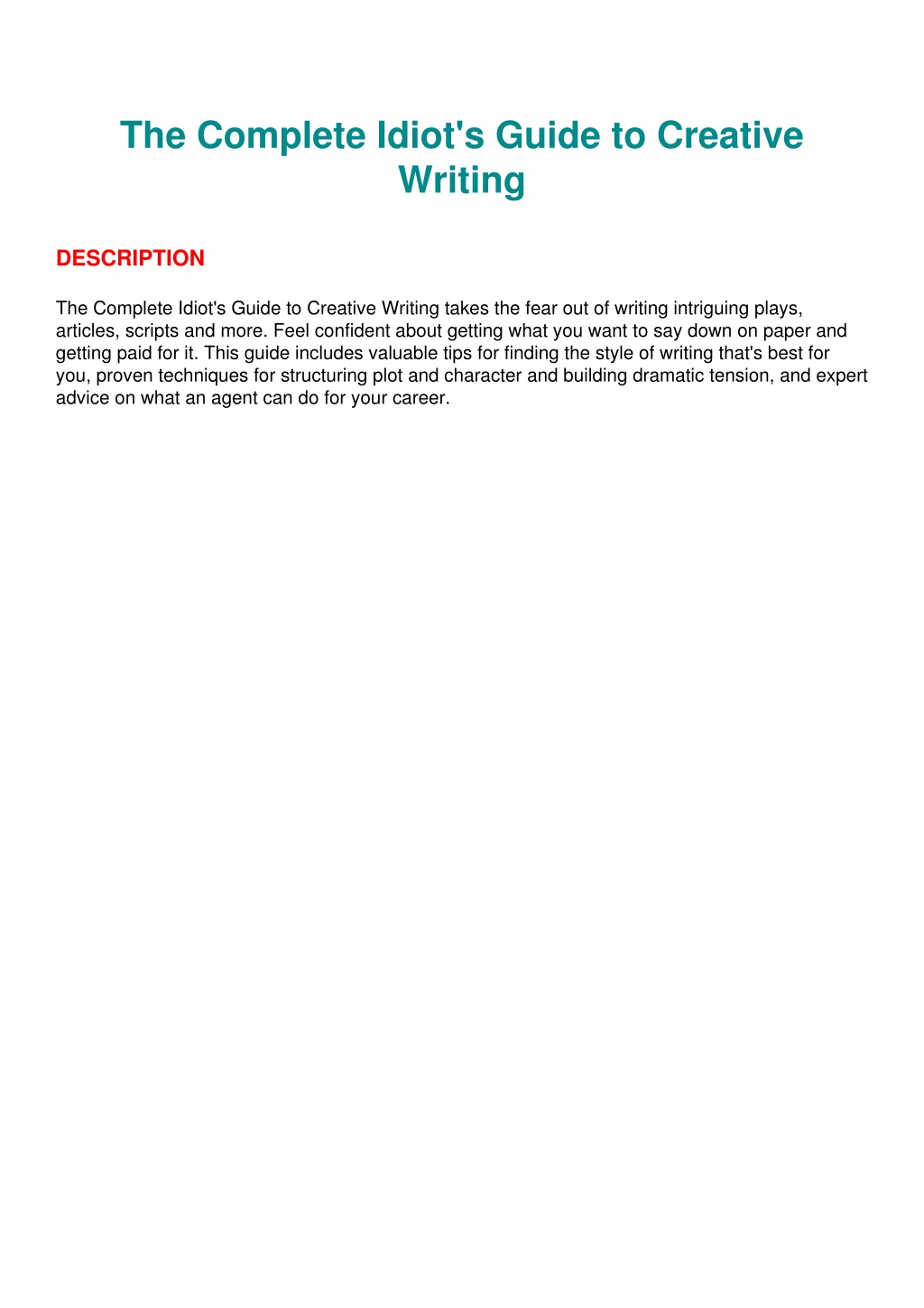 The Complete Idiot's Guide to Creative Writing

DESCRIPTION

The Complete Idiot's Guide to Creative Writing takes the fear out of writing intriguing plays, articles, scripts and more. Feel confident about getting what you want to say down on paper and getting paid for it. This guide includes valuable tips for finding the style of writing that's best for you, proven techniques for structuring plot and character and building dramatic tension, and expert advice on what an agent can do for your career.